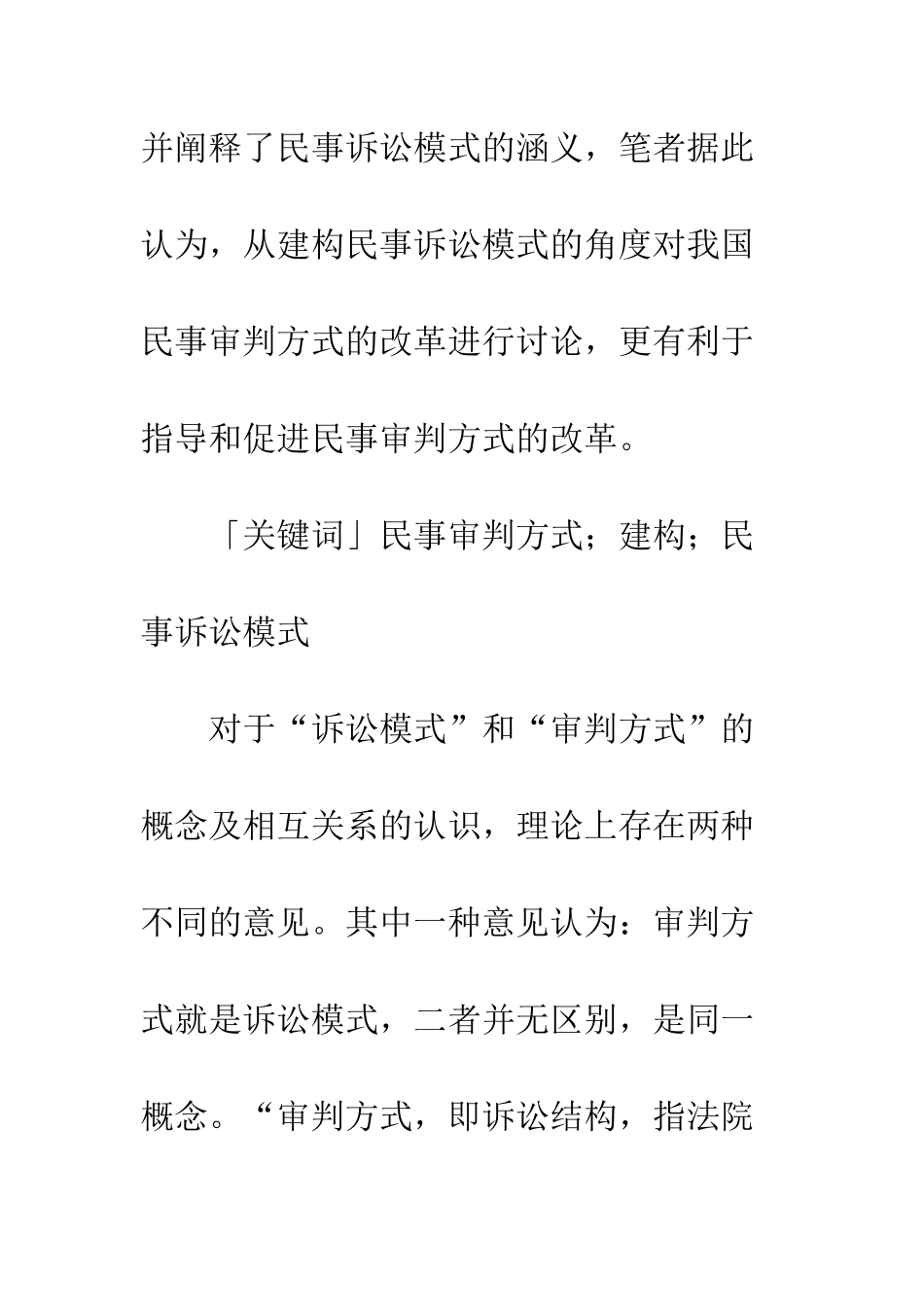 并阐释了民事诉讼模式的涵义，笔者据此认为，从建构民事诉讼模式的角度对我国民事审判方式的改革进行讨论，更有利于指导和促进民事审判方式的改革。

「关键词」民事审判方式；建构；民事诉讼模式

对于“诉讼模式”和“审判方式”的概念及相互关系的认识，理论上存在两种不同的意见。其中一种意见认为：审判方式就是诉讼模式，二者并无区别，是同一概念。“审判方式，即诉讼结构，指法院